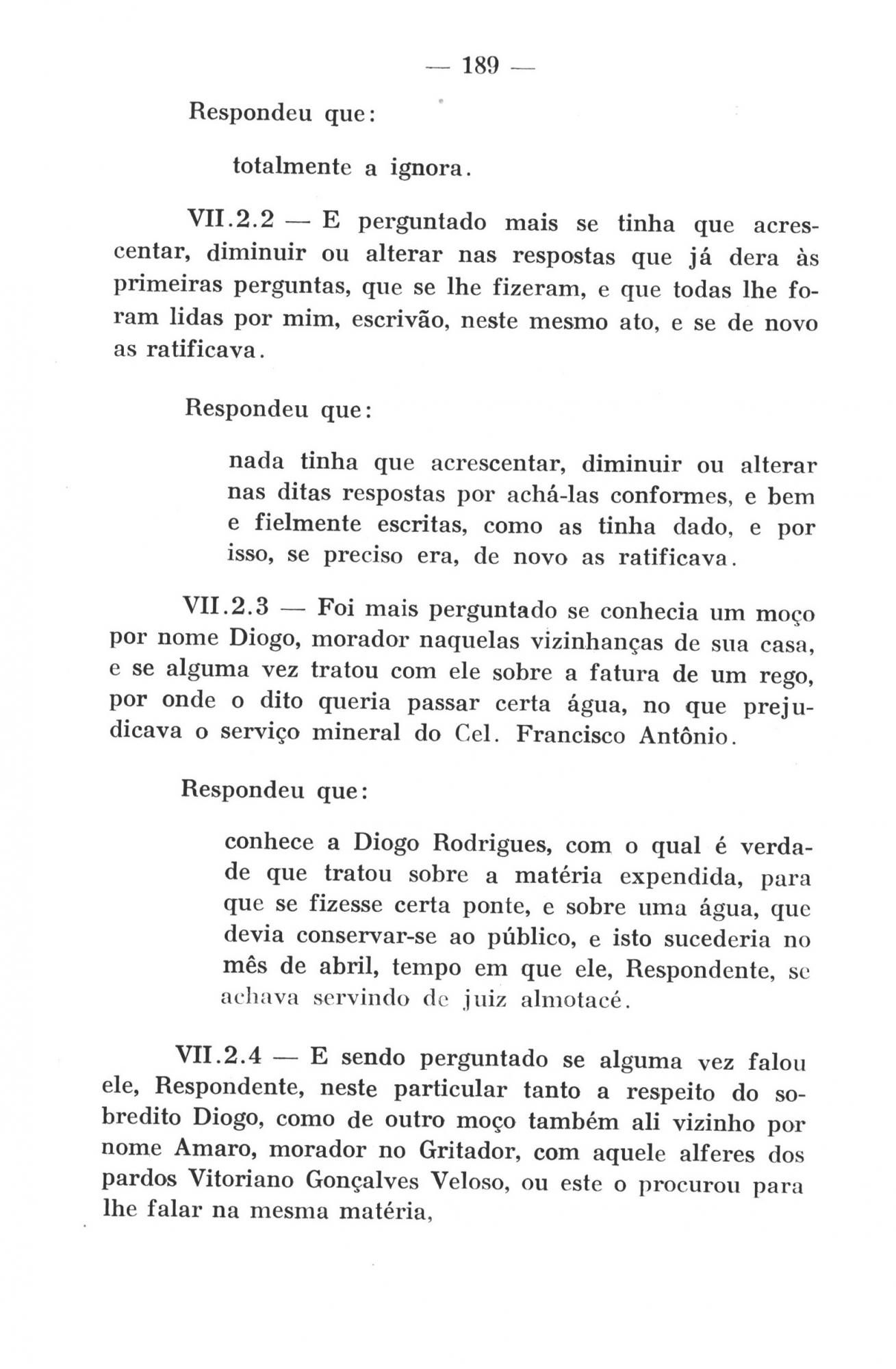 — 189 —

Respondeu que:

totalmente a ignora.

VII.2.2 — E perguntado mais se tinha que acrescentar, diminuir ou alterar nas respostas que já dera às primeiras perguntas, que se lhe fizeram, e que todas lhe foram lidas por mim, escrivão, neste mesmo ato, e se de novo as ratificava.

Respondeu que:

nada tinha que acrescentar, diminuir ou alterar nas ditas respostas por achá-las conformes, e bem e fielmente escritas, como as tinha dado, e por isso, se preciso era, de novo as ratificava.

VII.2.3 — Foi mais perguntado se conhecia um moço por nome Diogo, morador naquelas vizinhanças de sua casa, e se alguma vez tratou com ele sobre a fatura de um rego, por onde o dito queria passar certa água, no que prejudicava o serviço mineral do Cel. Francisco Antônio.

Respondeu que:

conhece a Diogo Rodrigues, com o qual é verdade que tratou sobre a matéria expendida, para que se fizesse certa ponte, e sobre uma água, que devia conservar-se ao público, e isto sucederia no mês de abril, tempo em que ele, Respondente, se achava servindo de juiz almotacé.

VII.2.4 — E sendo perguntado se alguma vez falou ele, Respondente, neste particular tanto a respeito do sobredito Diogo, como de outro moço também ali vizinho por nome Amaro, morador no Gritador, com aquele alferes dos pardos Vitoriano Gonçalves Veloso, ou este o procurou para lhe falar na mesma matéria,